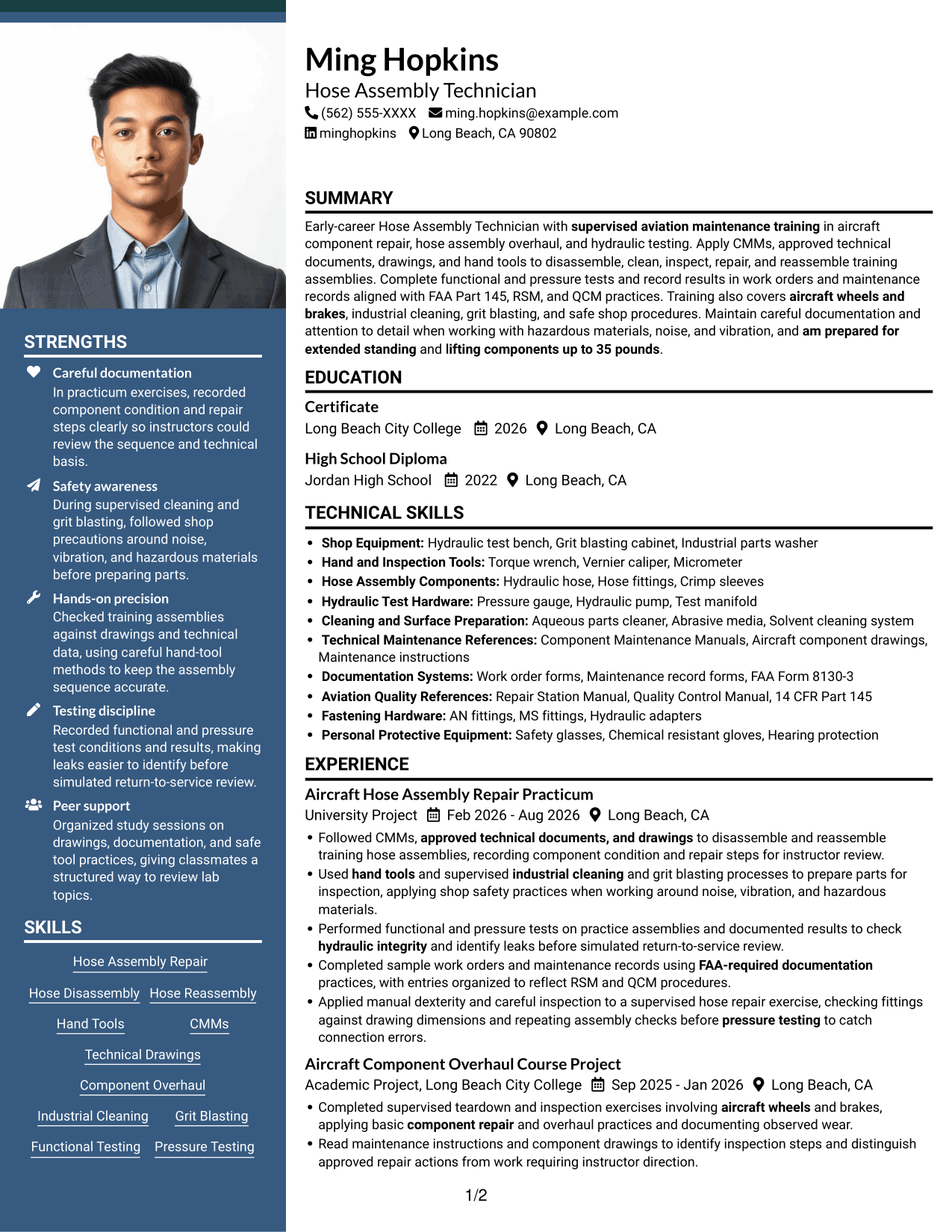 STRENGTHS

Careful documentation
In practicum exercises, recorded component condition and repair steps clearly so instructors could review the sequence and technical basis.

Safety awareness
During supervised cleaning and grit blasting, followed shop precautions around noise, vibration, and hazardous materials before preparing parts.

Hands-on precision
Checked training assemblies against drawings and technical data, using careful hand-tool methods to keep the assembly sequence accurate.

Testing discipline
Recorded functional and pressure test conditions and results, making leaks easier to identify before simulated return-to-service review.

Peer support
Organized study sessions on drawings, documentation, and safe tool practices, giving classmates a structured way to review lab topics.

SKILLS

Hose Assembly Repair
Hose Disassembly
Hose Reassembly
Hand Tools
CMMs
Technical Drawings
Component Overhaul
Industrial Cleaning
Grit Blasting
Functional Testing
Pressure Testing

Ming Hopkins
Hose Assembly Technician
(562) 555-XXXX ming.hopkins@example.com
minghopkins Long Beach, CA 90802

SUMMARY

Early-career Hose Assembly Technician with supervised aviation maintenance training in aircraft component repair, hose assembly overhaul, and hydraulic testing. Apply CMMs, approved technical documents, drawings, and hand tools to disassemble, clean, inspect, repair, and reassemble training assemblies. Complete functional and pressure tests and record results in work orders and maintenance records aligned with FAA Part 145, RSM, and QCM practices. Training also covers aircraft wheels and brakes, industrial cleaning, grit blasting, and safe shop procedures. Maintain careful documentation and attention to detail when working with hazardous materials, noise, and vibration, and am prepared for extended standing and lifting components up to 35 pounds.

EDUCATION

Certificate
Long Beach City College 2026 Long Beach, CA

High School Diploma
Jordan High School 2022 Long Beach, CA

TECHNICAL SKILLS

• Shop Equipment: Hydraulic test bench, Grit blasting cabinet, Industrial parts washer
• Hand and Inspection Tools: Torque wrench, Vernier caliper, Micrometer
• Hose Assembly Components: Hydraulic hose, Hose fittings, Crimp sleeves
• Hydraulic Test Hardware: Pressure gauge, Hydraulic pump, Test manifold
• Cleaning and Surface Preparation: Aqueous parts cleaner, Abrasive media, Solvent cleaning system
• Technical Maintenance References: Component Maintenance Manuals, Aircraft component drawings, Maintenance instructions
• Documentation Systems: Work order forms, Maintenance record forms, FAA Form 8130-3
• Aviation Quality References: Repair Station Manual, Quality Control Manual, 14 CFR Part 145
• Fastening Hardware: AN fittings, MS fittings, Hydraulic adapters
• Personal Protective Equipment: Safety glasses, Chemical resistant gloves, Hearing protection

EXPERIENCE

Aircraft Hose Assembly Repair Practicum
University Project Feb 2026 - Aug 2026 Long Beach, CA
• Followed CMMs, approved technical documents, and drawings to disassemble and reassemble training hose assemblies, recording component condition and repair steps for instructor review.
• Used hand tools and supervised industrial cleaning and grit blasting processes to prepare parts for inspection, applying shop safety practices when working around noise, vibration, and hazardous materials.
• Performed functional and pressure tests on practice assemblies and documented results to check hydraulic integrity and identify leaks before simulated return-to-service review.
• Completed sample work orders and maintenance records using FAA-required documentation practices, with entries organized to reflect RSM and QCM procedures.
• Applied manual dexterity and careful inspection to a supervised hose repair exercise, checking fittings against drawing dimensions and repeating assembly checks before pressure testing to catch connection errors.

Aircraft Component Overhaul Course Project
Academic Project, Long Beach City College Sep 2025 - Jan 2026 Long Beach, CA
• Completed supervised teardown and inspection exercises involving aircraft wheels and brakes, applying basic component repair and overhaul practices and documenting observed wear.
• Read maintenance instructions and component drawings to identify inspection steps and distinguish approved repair actions from work requiring instructor direction.

1/2